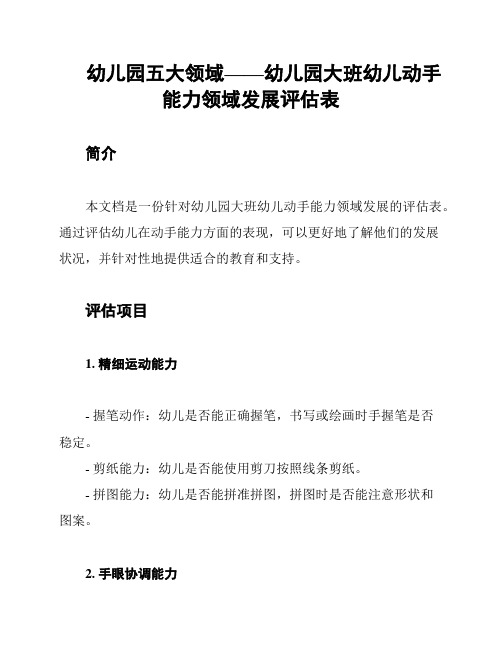 幼儿园五大领域——幼儿园大班幼儿动手能力领域发展评估表

简介

本文档是一份针对幼儿园大班幼儿动手能力领域发展的评估表。通过评估幼儿在动手能力方面的表现，可以更好地了解他们的发展状况，并针对性地提供适合的教育和支持。

评估项目

1. 精细运动能力

- 握笔动作：幼儿是否能正确握笔，书写或绘画时手握笔是否稳定。
- 剪纸能力：幼儿是否能使用剪刀按照线条剪纸。
- 拼图能力：幼儿是否能拼准拼图，拼图时是否能注意形状和图案。

2. 手眼协调能力